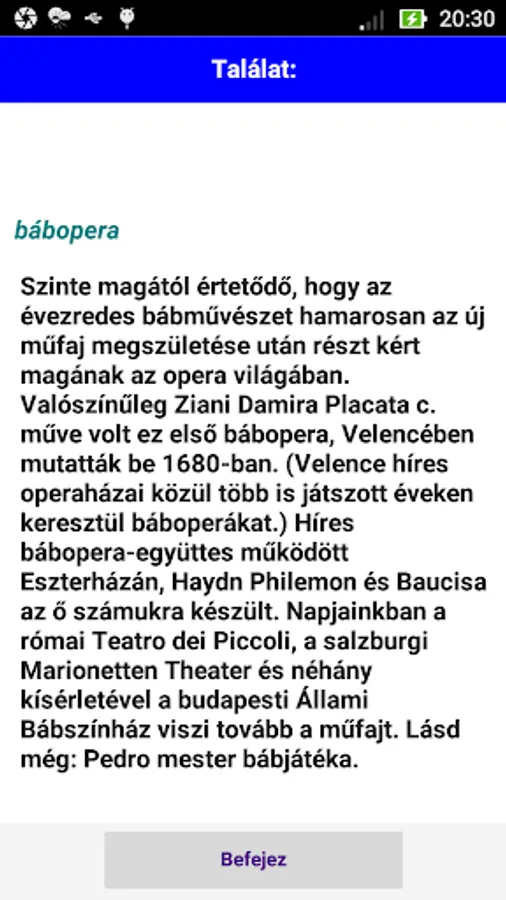 20:30

Találat:

bábopera

Szinte magától értetődő, hogy az évezredes bábművészet hamarosan az új műfaj megszületése után részt kért magának az opera világában. Valószínűleg Ziani Damira Placata c. műve volt ez első bábopera, Velencében mutatták be 1680-ban. (Velence híres operaházai közül több is játszott éveken keresztül báboperákat.) Híres bábopera-együttes működött Eszterházán, Haydn Philemon és Baucisa az ő számukra készült. Napjainkban a római Teatro dei Piccoli, a salzburgi Marionetten Theater és néhány kísérletével a budapesti Állami Bábszínház viszi tovább a műfajt. Lásd még: Pedro mester bábjátéka.

Befejez